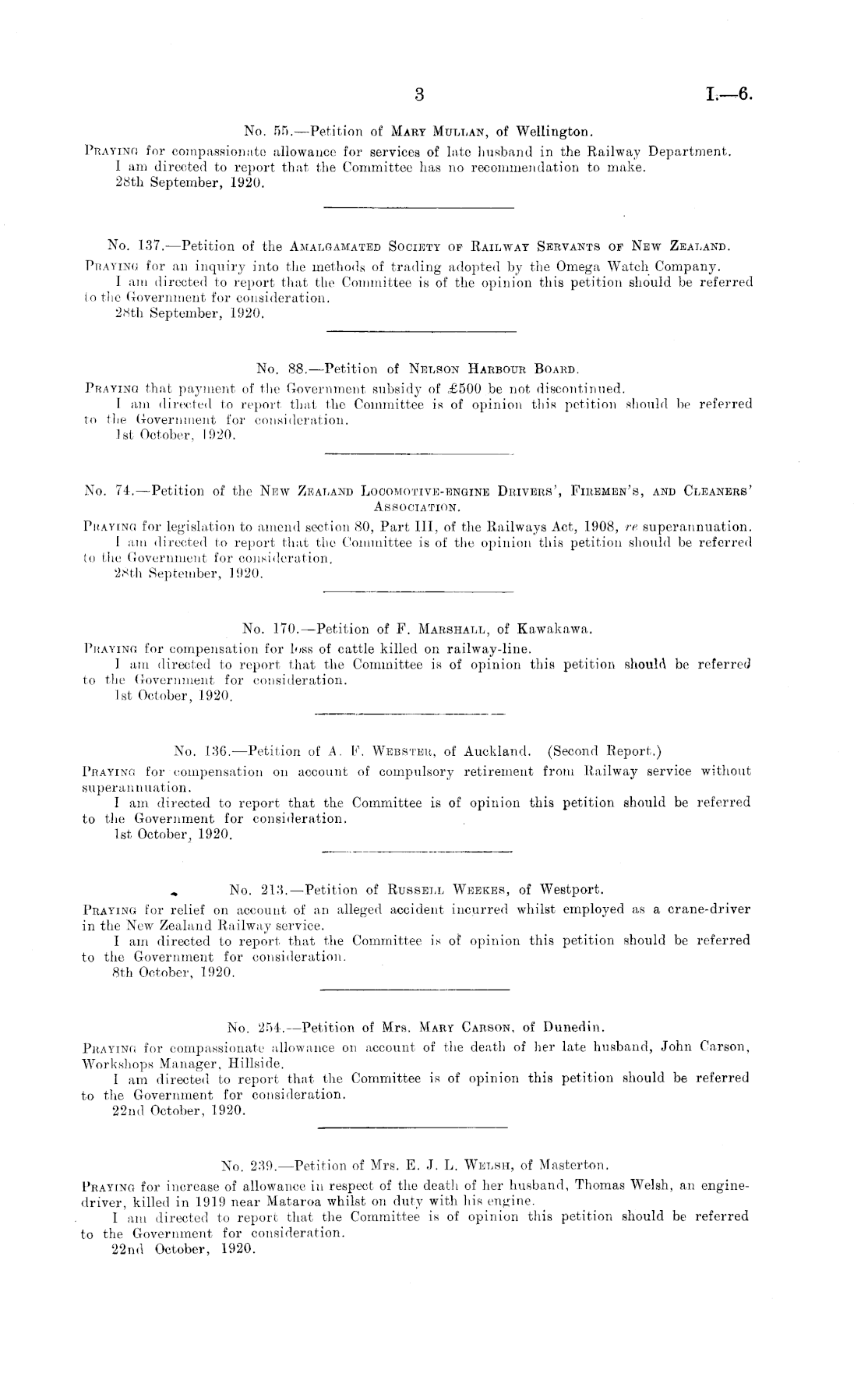 3 I.—6.

No. 55.—Petition of Mary Mullan, of Wellington.

Praying for compassionate allowance for services of late husband in the Railway Department.
I am directed to report that the Committee has no recommendation to make.
28th September, 1920.

No. 137.—Petition of the Amalgamated Society of Railway Servants of New Zealand.

Praying for an inquiry into the methods of trading adopted by the Omega Watch Company.
I am directed to report that the Committee is of the opinion this petition should be referred to the Government for consideration.
28th September, 1920.

No. 88.—Petition of Nelson Harbour Board.

Praying that payment of the Government subsidy of £500 be not discontinued.
I am directed to report that the Committee is of opinion this petition should be referred to the Government for consideration.
1st October, 1920.

No. 74.—Petition of the New Zealand Locomotive-engine Drivers', Firemen's, and Cleaners' Association.

Praying for legislation to amend section 80, Part III, of the Railways Act, 1908, re superannuation.
I am directed to report that the Committee is of the opinion this petition should be referred to the Government for consideration.
28th September, 1920.

No. 170.—Petition of F. Marshall, of Kawakawa.

Praying for compensation for loss of cattle killed on railway-line.
I am directed to report that the Committee is of opinion this petition should be referred to the Government for consideration.
1st October, 1920.

No. 136.—Petition of A. F. Webster, of Auckland. (Second Report.)

Praying for compensation on account of compulsory retirement from Railway service without superannuation.
I am directed to report that the Committee is of opinion this petition should be referred to the Government for consideration.
1st October, 1920.

No. 213.—Petition of Russell Weekes, of Westport.

Praying for relief on account of an alleged accident incurred whilst employed as a crane-driver in the New Zealand Railway service.
I am directed to report that the Committee is of opinion this petition should be referred to the Government for consideration.
8th October, 1920.

No. 254.—Petition of Mrs. Mary Carson, of Dunedin.

Praying for compassionate allowance on account of the death of her late husband, John Carson, Workshops Manager, Hillside.
I am directed to report that the Committee is of opinion this petition should be referred to the Government for consideration.
22nd October, 1920.

No. 239.—Petition of Mrs. E. J. L. Welsh, of Masterton.

Praying for increase of allowance in respect of the death of her husband, Thomas Welsh, an engine-driver, killed in 1919 near Mataroa whilst on duty with his engine.
I am directed to report that the Committee is of opinion this petition should be referred to the Government for consideration.
22nd October, 1920.